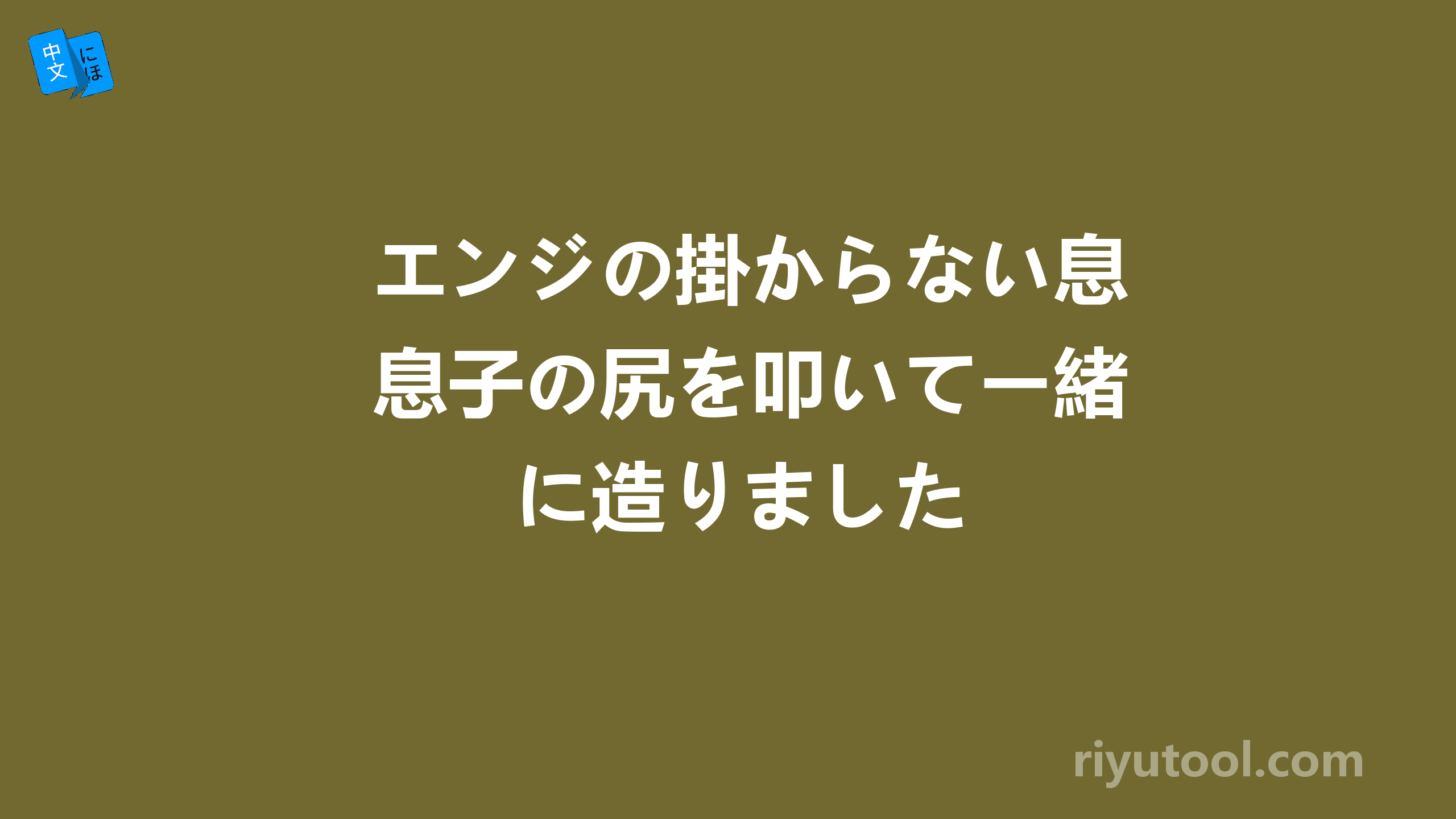 中文 にほ

エンジの掛からない息息子の尻を叩いて一緒に造りました

riyutool.com